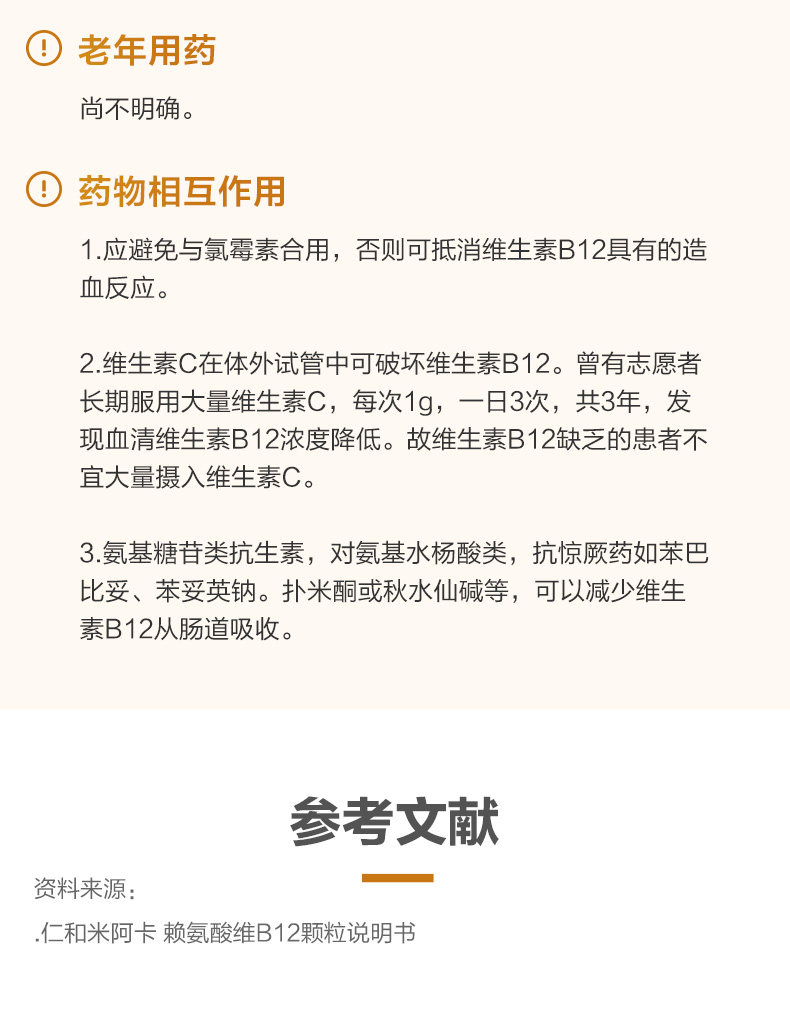 老年用药

尚不明确。

药物相互作用

1.应避免与氯霉素合用，否则可抵消维生素B12具有的造血反应。

2.维生素C在体外试管中可破坏维生素B12。曾有志愿者长期服用大量维生素C，每次1g，一日3次，共3年，发现血清维生素B12浓度降低。故维生素B12缺乏的患者不宜大量摄入维生素C。

3.氨基糖苷类抗生素，对氨基水杨酸类，抗惊厥药如苯巴比妥、苯妥英钠。扑米酮或秋水仙碱等，可以减少维生素B12从肠道吸收。

参考文献

资料来源：

.仁和米阿卡 赖氨酸维B12颗粒说明书